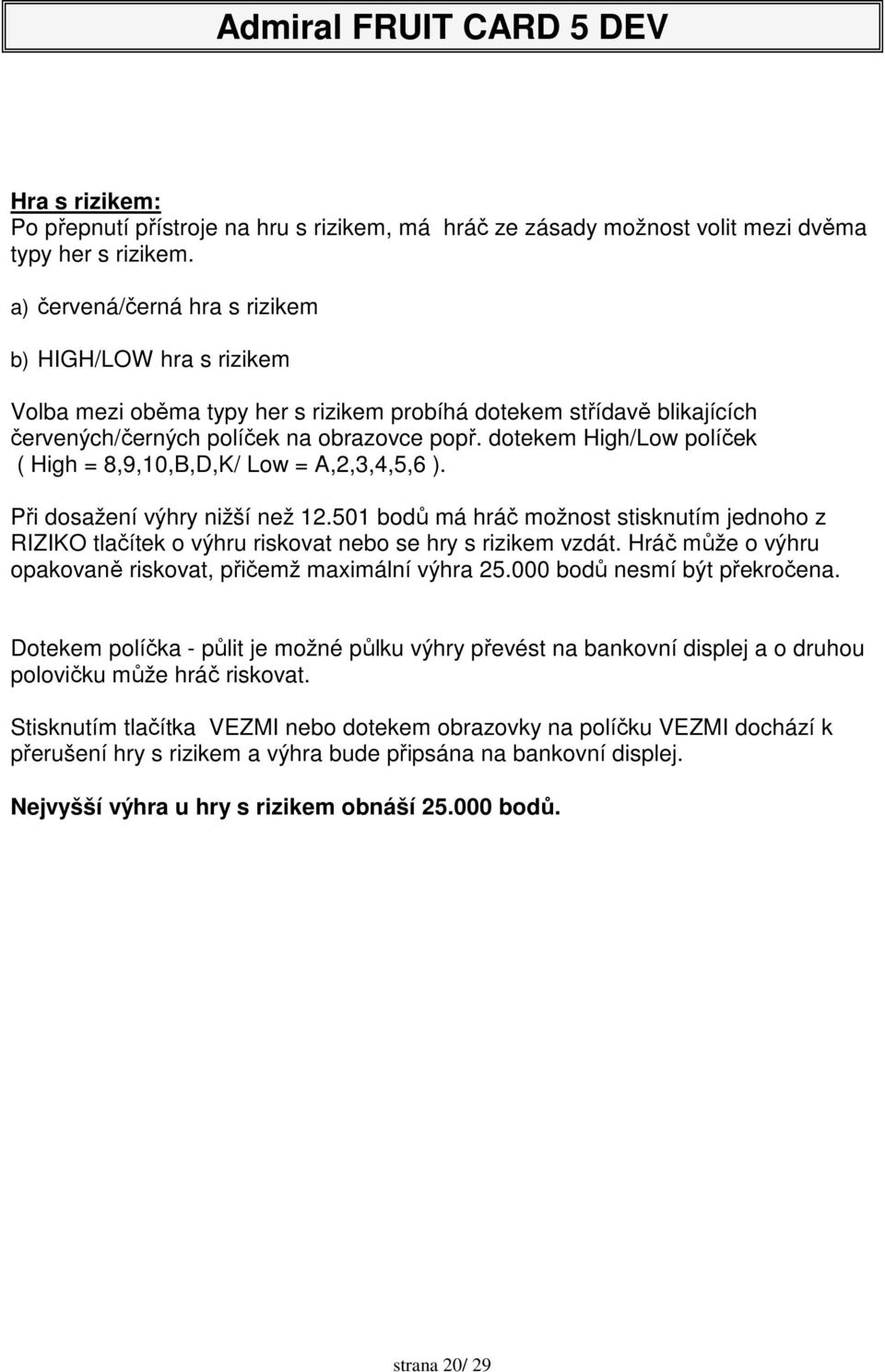 Admiral FRUIT CARD 5 DEV

Hra s rizikem:
Po přepnutí přístroje na hru s rizikem, má hráč ze zásady možnost volit mezi dvěma typy her s rizikem.

a) červená/černá hra s rizikem

b) HIGH/LOW hra s rizikem

Volba mezi oběma typy her s rizikem probíhá dotekem střídavě blikajících červených/černých políček na obrazovce popř. dotekem High/Low políček ( High = 8,9,10,B,D,K/ Low = A,2,3,4,5,6 ).

Při dosažení výhry nižší než 12.501 bodů má hráč možnost stisknutím jednoho z RIZIKO tlačítek o výhru riskovat nebo se hry s rizikem vzdát. Hráč může o výhru opakovaně riskovat, přičemž maximální výhra 25.000 bodů nesmí být překročena.

Dotekem políčka - půlit je možné půlku výhry převést na bankovní displej a o druhou polovičku může hráč riskovat.

Stisknutím tlačítka VEZMI nebo dotekem obrazovky na políčku VEZMI dochází k přerušení hry s rizikem a výhra bude připsána na bankovní displej.

Nejvyšší výhra u hry s rizikem obnáší 25.000 bodů.

strana 20/ 29